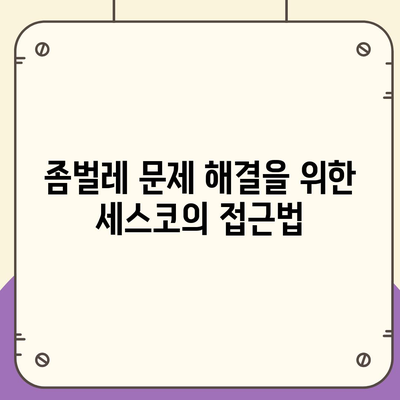 좀벌레 문제 해결을 위한
세스코의 접근법